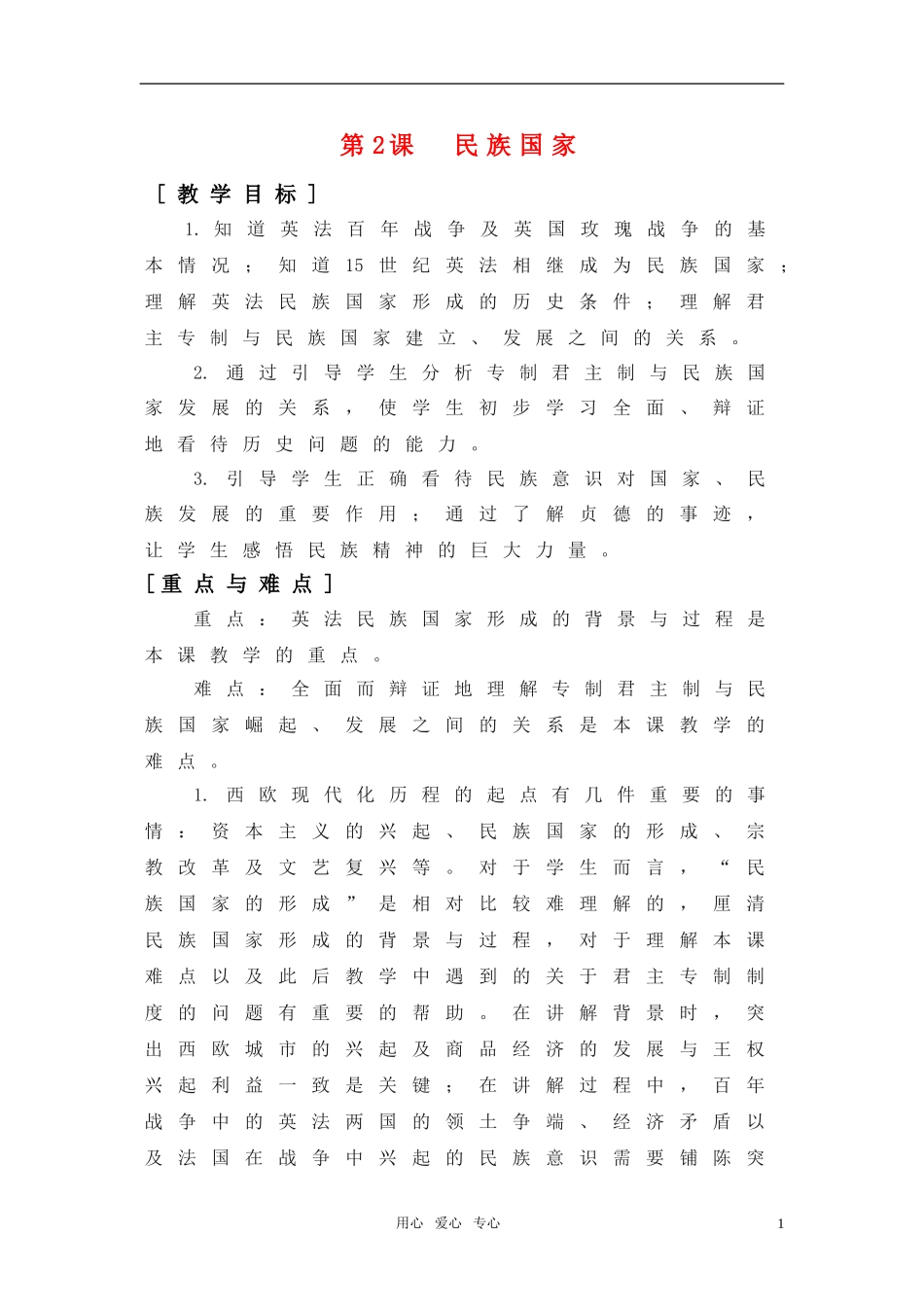 第2课　民族国家

［教学目标］

1. 知道英法百年战争及英国玫瑰战争的基本情况；知道15世纪英法相继成为民族国家；理解英法民族国家形成的历史条件；理解君主专制与民族国家建立、发展之间的关系。

2. 通过引导学生分析专制君主制与民族国家发展的关系，使学生初步学习全面、辩证地看待历史问题的能力。

3. 引导学生正确看待民族意识对国家、民族发展的重要作用；通过了解贞德的事迹，让学生感悟民族精神的巨大力量。

［重点与难点］

重点：英法民族国家形成的背景与过程是本课教学的重点。

难点：全面而辩证地理解专制君主制与民族国家崛起、发展之间的关系是本课教学的难点。

1. 西欧现代化历程的起点有几件重要的事情：资本主义的兴起、民族国家的形成、宗教改革及文艺复兴等。对于学生而言，“民族国家的形成”是相对比较难理解的，厘清民族国家形成的背景与过程，对于理解本课难点以及此后教学中遇到的关于君主专制制度的问题有重要的帮助。在讲解背景时，突出西欧城市的兴起及商品经济的发展与王权兴起利益一致是关键；在讲解过程中，百年战争中的英法两国的领土争端、经济矛盾以及法国在战争中兴起的民族意识需要铺陈突

用心　爱心　专心　1